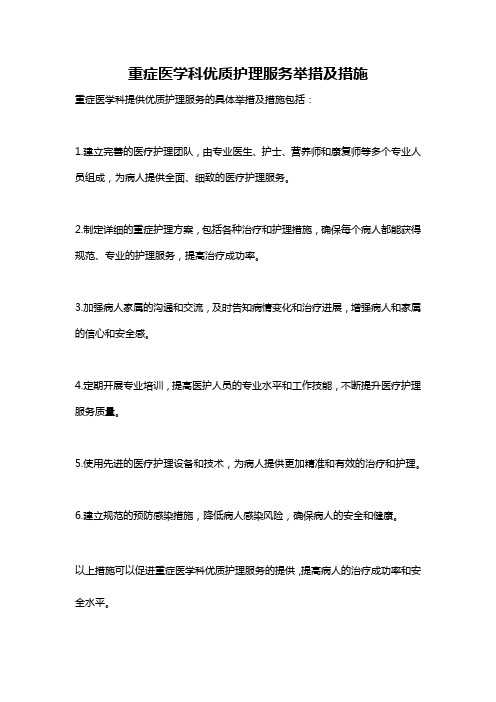 重症医学科优质护理服务举措及措施

重症医学科提供优质护理服务的具体举措及措施包括：

1.建立完善的医疗护理团队，由专业医生、护士、营养师和康复师等多个专业人员组成，为病人提供全面、细致的医疗护理服务。

2.制定详细的重症护理方案，包括各种治疗和护理措施，确保每个病人都能获得规范、专业的护理服务，提高治疗成功率。

3.加强病人家属的沟通和交流，及时告知病情变化和治疗进展，增强病人和家属的信心和安全感。

4.定期开展专业培训，提高医护人员的专业水平和工作技能，不断提升医疗护理服务质量。

5.使用先进的医疗护理设备和技术，为病人提供更加精准和有效的治疗和护理。

6.建立规范的预防感染措施，降低病人感染风险，确保病人的安全和健康。

以上措施可以促进重症医学科优质护理服务的提供，提高病人的治疗成功率和安全水平。